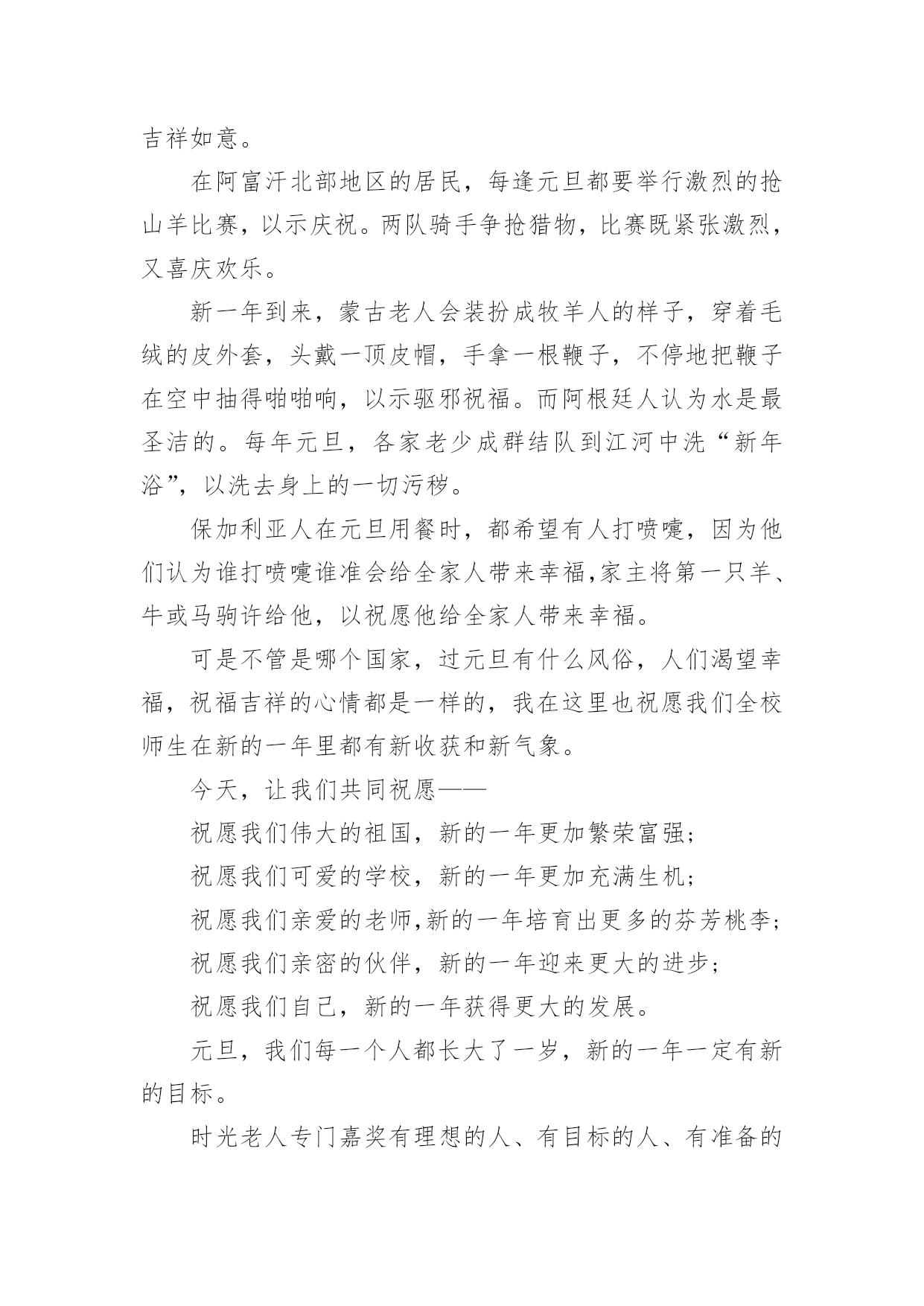 吉祥如意。

在阿富汗北部地区的居民，每逢元旦都要举行激烈的抢山羊比赛，以示庆祝。两队骑手争抢猎物，比赛既紧张激烈，又喜庆欢乐。

新一年到来，蒙古老人会装扮成牧羊人的样子，穿着毛绒的皮外套，头戴一顶皮帽，手拿一根鞭子，不停地把鞭子在空中抽得啪啪响，以示驱邪祝福。而阿根廷人认为水是最圣洁的。每年元旦，各家老少成群结队到江河中洗“新年浴”，以洗去身上的一切污秽。

保加利亚人在元旦用餐时，都希望有人打喷嚏，因为他们认为谁打喷嚏谁准会给全家人带来幸福,家主将第一只羊、牛或马驹许给他，以祝愿他给全家人带来幸福。

可是不管是哪个国家，过元旦有什么风俗，人们渴望幸福，祝福吉祥的心情都是一样的，我在这里也祝愿我们全校师生在新的一年里都有新收获和新气象。

今天，让我们共同祝愿——

祝愿我们伟大的祖国，新的一年更加繁荣富强；

祝愿我们可爱的学校，新的一年更加充满生机；

祝愿我们亲爱的老师,新的一年培育出更多的芬芳桃李；

祝愿我们亲密的伙伴，新的一年迎来更大的进步；

祝愿我们自己，新的一年获得更大的发展。

元旦，我们每一个人都长大了一岁，新的一年一定有新的目标。

时光老人专门嘉奖有理想的人、有目标的人、有准备的